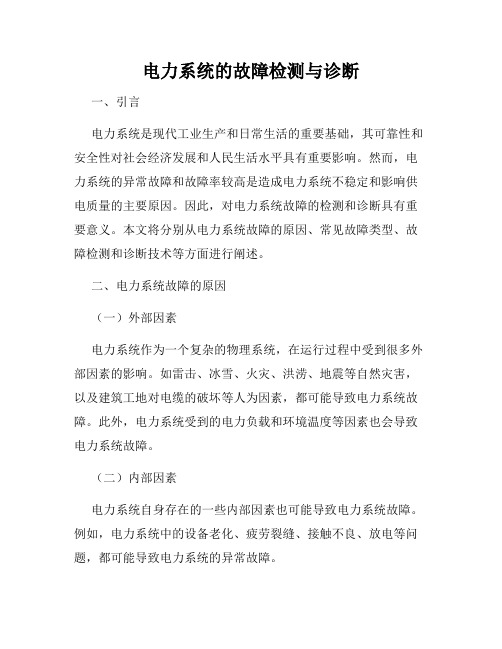 电力系统的故障检测与诊断

一、引言

电力系统是现代工业生产和日常生活的重要基础，其可靠性和安全性对社会经济发展和人民生活水平具有重要影响。然而，电力系统的异常故障和故障率较高是造成电力系统不稳定和影响供电质量的主要原因。因此，对电力系统故障的检测和诊断具有重要意义。本文将分别从电力系统故障的原因、常见故障类型、故障检测和诊断技术等方面进行阐述。

二、电力系统故障的原因

（一）外部因素

电力系统作为一个复杂的物理系统，在运行过程中受到很多外部因素的影响。如雷击、冰雪、火灾、洪涝、地震等自然灾害，以及建筑工地对电缆的破坏等人为因素，都可能导致电力系统故障。此外，电力系统受到的电力负载和环境温度等因素也会导致电力系统故障。

（二）内部因素

电力系统自身存在的一些内部因素也可能导致电力系统故障。例如，电力系统中的设备老化、疲劳裂缝、接触不良、放电等问题，都可能导致电力系统的异常故障。